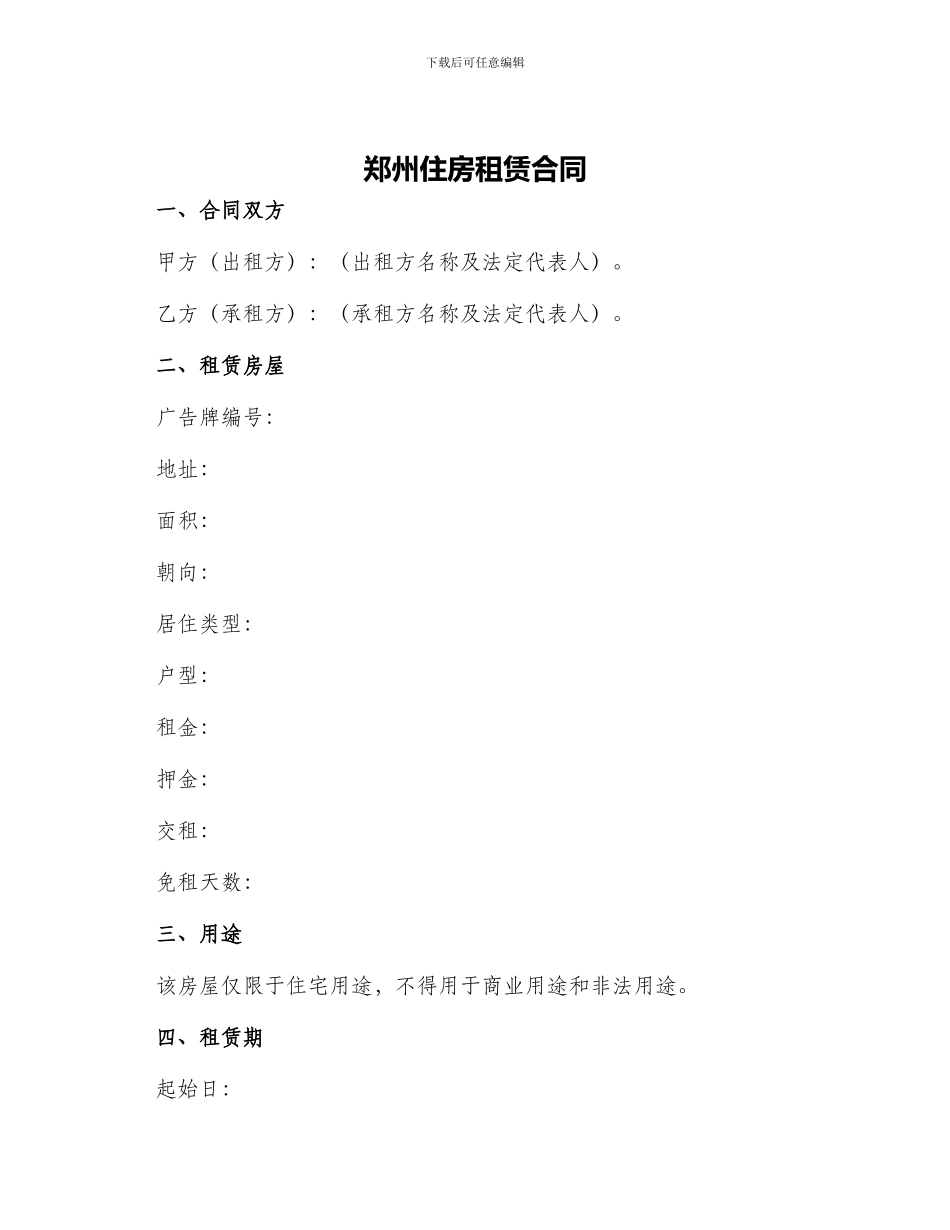 下载后可任意编辑

郑州住房租赁合同

一、合同双方

甲方（出租方）：（出租方名称及法定代表人）。

乙方（承租方）：（承租方名称及法定代表人）。

二、租赁房屋

广告牌编号：

地址：

面积：

朝向：

居住类型：

户型：

租金：

押金：

交租：

免租天数：

三、用途

该房屋仅限于住宅用途，不得用于商业用途和非法用途。

四、租赁期

起始日：